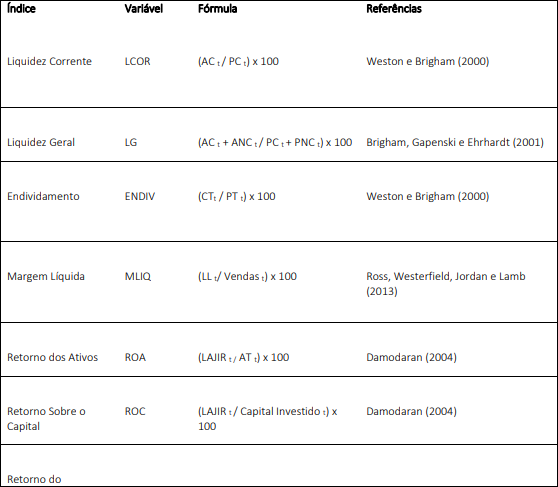 | Índice | Variável | Fórmula | Referências |
|---|---|---|---|
| Liquidez Corrente | LCOR | $(AC_t / PC_t) \times 100$ | Weston e Brigham (2000) |
| Liquidez Geral | LG | $(AC_t + ANC_t / PC_t + PNC_t) \times 100$ | Brigham, Gapenski e Ehrhardt (2001) |
| Endividamento | ENDIV | $(CT_t / PT_t) \times 100$ | Weston e Brigham (2000) |
| Margem Líquida | MLIQ | $(LL_t / Vendas_t) \times 100$ | Ross, Westerfield, Jordan e Lamb (2013) |
| Retorno dos Ativos | ROA | $(LAJIR_t / AT_t) \times 100$ | Damodaran (2004) |
| Retorno Sobre o Capital | ROC | $(LAJIR_t / Capital\ Investido_t) \times 100$ | Damodaran (2004) |
| Retorno do | | | |